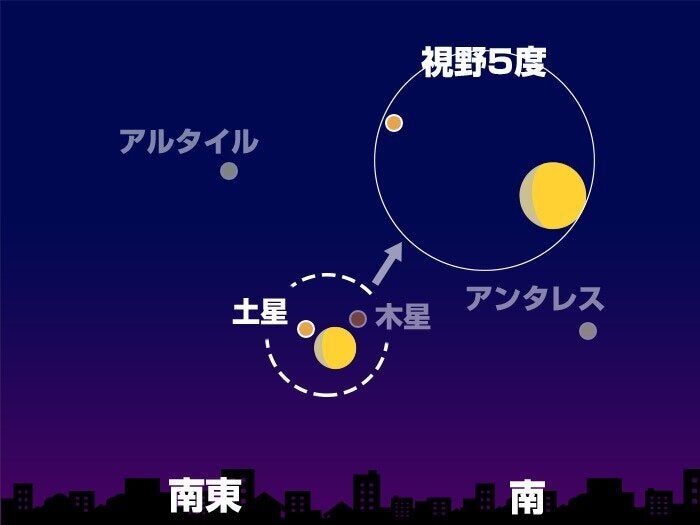 視野5度

アルタイル

土星

木星

アンタレス

南東

南